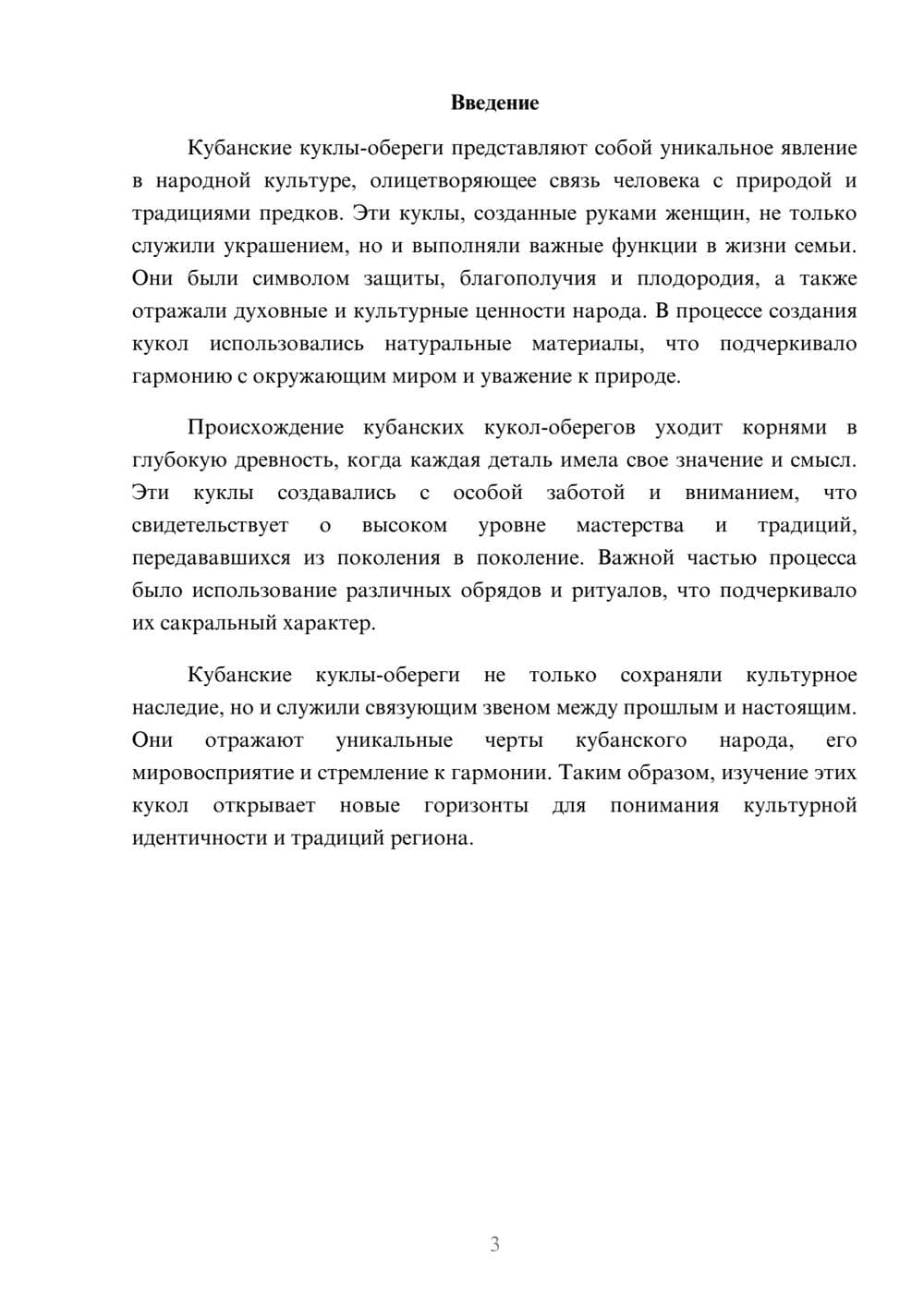 Введение

Кубанские куклы-обереги представляют собой уникальное явление в народной культуре, олицетворяющее связь человека с природой и традициями предков. Эти куклы, созданные руками женщин, не только служили украшением, но и выполняли важные функции в жизни семьи. Они были символом защиты, благополучия и плодородия, а также отражали духовные и культурные ценности народа. В процессе создания кукол использовались натуральные материалы, что подчеркивало гармонию с окружающим миром и уважение к природе.

Происхождение кубанских кукол-оберегов уходит корнями в глубокую древность, когда каждая деталь имела свое значение и смысл. Эти куклы создавались с особой заботой и вниманием, что свидетельствует о высоком уровне мастерства и традиций, передававшихся из поколения в поколение. Важной частью процесса было использование различных обрядов и ритуалов, что подчеркивало их сакральный характер.

Кубанские куклы-обереги не только сохраняли культурное наследие, но и служили связующим звеном между прошлым и настоящим. Они отражают уникальные черты кубанского народа, его мировосприятие и стремление к гармонии. Таким образом, изучение этих кукол открывает новые горизонты для понимания культурной идентичности и традиций региона.

3